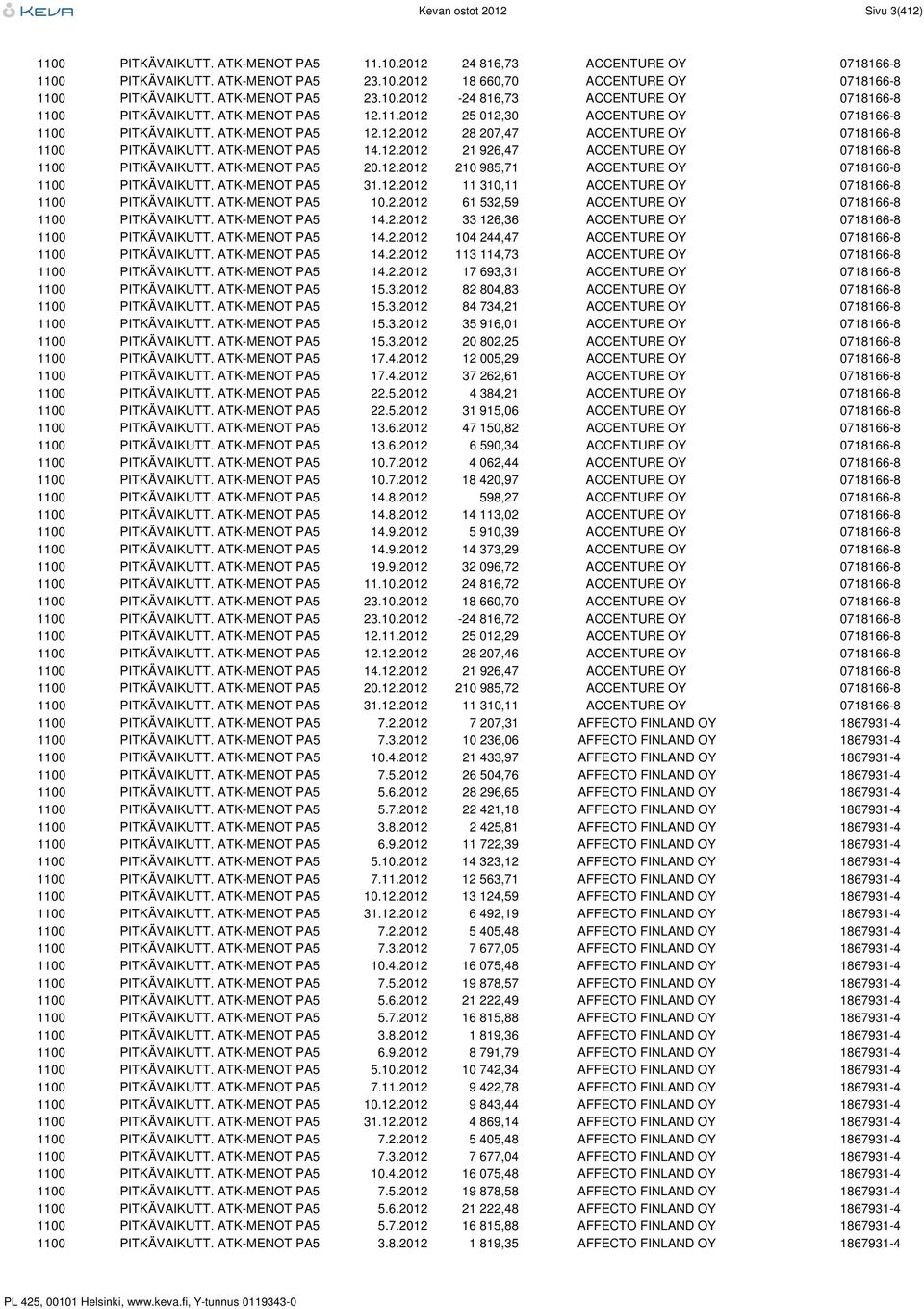 KEVA Kevan ostot 2012 Sivu 3(412)

| | | | | | |
|---|---|---|---|---|---|
| 1100 | PITKÄVAIKUTT. ATK-MENOT PA5 | 11.10.2012 | 24 816,73 | ACCENTURE OY | 0718166-8 |
| 1100 | PITKÄVAIKUTT. ATK-MENOT PA5 | 23.10.2012 | 18 660,70 | ACCENTURE OY | 0718166-8 |
| 1100 | PITKÄVAIKUTT. ATK-MENOT PA5 | 23.10.2012 | -24 816,73 | ACCENTURE OY | 0718166-8 |
| 1100 | PITKÄVAIKUTT. ATK-MENOT PA5 | 12.11.2012 | 25 012,30 | ACCENTURE OY | 0718166-8 |
| 1100 | PITKÄVAIKUTT. ATK-MENOT PA5 | 12.12.2012 | 28 207,47 | ACCENTURE OY | 0718166-8 |
| 1100 | PITKÄVAIKUTT. ATK-MENOT PA5 | 14.12.2012 | 21 926,47 | ACCENTURE OY | 0718166-8 |
| 1100 | PITKÄVAIKUTT. ATK-MENOT PA5 | 20.12.2012 | 210 985,71 | ACCENTURE OY | 0718166-8 |
| 1100 | PITKÄVAIKUTT. ATK-MENOT PA5 | 31.12.2012 | 11 310,11 | ACCENTURE OY | 0718166-8 |
| 1100 | PITKÄVAIKUTT. ATK-MENOT PA5 | 10.2.2012 | 61 532,59 | ACCENTURE OY | 0718166-8 |
| 1100 | PITKÄVAIKUTT. ATK-MENOT PA5 | 14.2.2012 | 33 126,36 | ACCENTURE OY | 0718166-8 |
| 1100 | PITKÄVAIKUTT. ATK-MENOT PA5 | 14.2.2012 | 104 244,47 | ACCENTURE OY | 0718166-8 |
| 1100 | PITKÄVAIKUTT. ATK-MENOT PA5 | 14.2.2012 | 113 114,73 | ACCENTURE OY | 0718166-8 |
| 1100 | PITKÄVAIKUTT. ATK-MENOT PA5 | 14.2.2012 | 17 693,31 | ACCENTURE OY | 0718166-8 |
| 1100 | PITKÄVAIKUTT. ATK-MENOT PA5 | 15.3.2012 | 82 804,83 | ACCENTURE OY | 0718166-8 |
| 1100 | PITKÄVAIKUTT. ATK-MENOT PA5 | 15.3.2012 | 84 734,21 | ACCENTURE OY | 0718166-8 |
| 1100 | PITKÄVAIKUTT. ATK-MENOT PA5 | 15.3.2012 | 35 916,01 | ACCENTURE OY | 0718166-8 |
| 1100 | PITKÄVAIKUTT. ATK-MENOT PA5 | 15.3.2012 | 20 802,25 | ACCENTURE OY | 0718166-8 |
| 1100 | PITKÄVAIKUTT. ATK-MENOT PA5 | 17.4.2012 | 12 005,29 | ACCENTURE OY | 0718166-8 |
| 1100 | PITKÄVAIKUTT. ATK-MENOT PA5 | 17.4.2012 | 37 262,61 | ACCENTURE OY | 0718166-8 |
| 1100 | PITKÄVAIKUTT. ATK-MENOT PA5 | 22.5.2012 | 4 384,21 | ACCENTURE OY | 0718166-8 |
| 1100 | PITKÄVAIKUTT. ATK-MENOT PA5 | 22.5.2012 | 31 915,06 | ACCENTURE OY | 0718166-8 |
| 1100 | PITKÄVAIKUTT. ATK-MENOT PA5 | 13.6.2012 | 47 150,82 | ACCENTURE OY | 0718166-8 |
| 1100 | PITKÄVAIKUTT. ATK-MENOT PA5 | 13.6.2012 | 6 590,34 | ACCENTURE OY | 0718166-8 |
| 1100 | PITKÄVAIKUTT. ATK-MENOT PA5 | 10.7.2012 | 4 062,44 | ACCENTURE OY | 0718166-8 |
| 1100 | PITKÄVAIKUTT. ATK-MENOT PA5 | 10.7.2012 | 18 420,97 | ACCENTURE OY | 0718166-8 |
| 1100 | PITKÄVAIKUTT. ATK-MENOT PA5 | 14.8.2012 | 598,27 | ACCENTURE OY | 0718166-8 |
| 1100 | PITKÄVAIKUTT. ATK-MENOT PA5 | 14.8.2012 | 14 113,02 | ACCENTURE OY | 0718166-8 |
| 1100 | PITKÄVAIKUTT. ATK-MENOT PA5 | 14.9.2012 | 5 910,39 | ACCENTURE OY | 0718166-8 |
| 1100 | PITKÄVAIKUTT. ATK-MENOT PA5 | 14.9.2012 | 14 373,29 | ACCENTURE OY | 0718166-8 |
| 1100 | PITKÄVAIKUTT. ATK-MENOT PA5 | 19.9.2012 | 32 096,72 | ACCENTURE OY | 0718166-8 |
| 1100 | PITKÄVAIKUTT. ATK-MENOT PA5 | 11.10.2012 | 24 816,72 | ACCENTURE OY | 0718166-8 |
| 1100 | PITKÄVAIKUTT. ATK-MENOT PA5 | 23.10.2012 | 18 660,70 | ACCENTURE OY | 0718166-8 |
| 1100 | PITKÄVAIKUTT. ATK-MENOT PA5 | 23.10.2012 | -24 816,72 | ACCENTURE OY | 0718166-8 |
| 1100 | PITKÄVAIKUTT. ATK-MENOT PA5 | 12.11.2012 | 25 012,29 | ACCENTURE OY | 0718166-8 |
| 1100 | PITKÄVAIKUTT. ATK-MENOT PA5 | 12.12.2012 | 28 207,46 | ACCENTURE OY | 0718166-8 |
| 1100 | PITKÄVAIKUTT. ATK-MENOT PA5 | 14.12.2012 | 21 926,47 | ACCENTURE OY | 0718166-8 |
| 1100 | PITKÄVAIKUTT. ATK-MENOT PA5 | 20.12.2012 | 210 985,72 | ACCENTURE OY | 0718166-8 |
| 1100 | PITKÄVAIKUTT. ATK-MENOT PA5 | 31.12.2012 | 11 310,11 | ACCENTURE OY | 0718166-8 |
| 1100 | PITKÄVAIKUTT. ATK-MENOT PA5 | 7.2.2012 | 7 207,31 | AFFECTO FINLAND OY | 1867931-4 |
| 1100 | PITKÄVAIKUTT. ATK-MENOT PA5 | 7.3.2012 | 10 236,06 | AFFECTO FINLAND OY | 1867931-4 |
| 1100 | PITKÄVAIKUTT. ATK-MENOT PA5 | 10.4.2012 | 21 433,97 | AFFECTO FINLAND OY | 1867931-4 |
| 1100 | PITKÄVAIKUTT. ATK-MENOT PA5 | 7.5.2012 | 26 504,76 | AFFECTO FINLAND OY | 1867931-4 |
| 1100 | PITKÄVAIKUTT. ATK-MENOT PA5 | 5.6.2012 | 28 296,65 | AFFECTO FINLAND OY | 1867931-4 |
| 1100 | PITKÄVAIKUTT. ATK-MENOT PA5 | 5.7.2012 | 22 421,18 | AFFECTO FINLAND OY | 1867931-4 |
| 1100 | PITKÄVAIKUTT. ATK-MENOT PA5 | 3.8.2012 | 2 425,81 | AFFECTO FINLAND OY | 1867931-4 |
| 1100 | PITKÄVAIKUTT. ATK-MENOT PA5 | 6.9.2012 | 11 722,39 | AFFECTO FINLAND OY | 1867931-4 |
| 1100 | PITKÄVAIKUTT. ATK-MENOT PA5 | 5.10.2012 | 14 323,12 | AFFECTO FINLAND OY | 1867931-4 |
| 1100 | PITKÄVAIKUTT. ATK-MENOT PA5 | 7.11.2012 | 12 563,71 | AFFECTO FINLAND OY | 1867931-4 |
| 1100 | PITKÄVAIKUTT. ATK-MENOT PA5 | 10.12.2012 | 13 124,59 | AFFECTO FINLAND OY | 1867931-4 |
| 1100 | PITKÄVAIKUTT. ATK-MENOT PA5 | 31.12.2012 | 6 492,19 | AFFECTO FINLAND OY | 1867931-4 |
| 1100 | PITKÄVAIKUTT. ATK-MENOT PA5 | 7.2.2012 | 5 405,48 | AFFECTO FINLAND OY | 1867931-4 |
| 1100 | PITKÄVAIKUTT. ATK-MENOT PA5 | 7.3.2012 | 7 677,05 | AFFECTO FINLAND OY | 1867931-4 |
| 1100 | PITKÄVAIKUTT. ATK-MENOT PA5 | 10.4.2012 | 16 075,48 | AFFECTO FINLAND OY | 1867931-4 |
| 1100 | PITKÄVAIKUTT. ATK-MENOT PA5 | 7.5.2012 | 19 878,57 | AFFECTO FINLAND OY | 1867931-4 |
| 1100 | PITKÄVAIKUTT. ATK-MENOT PA5 | 5.6.2012 | 21 222,49 | AFFECTO FINLAND OY | 1867931-4 |
| 1100 | PITKÄVAIKUTT. ATK-MENOT PA5 | 5.7.2012 | 16 815,88 | AFFECTO FINLAND OY | 1867931-4 |
| 1100 | PITKÄVAIKUTT. ATK-MENOT PA5 | 3.8.2012 | 1 819,36 | AFFECTO FINLAND OY | 1867931-4 |
| 1100 | PITKÄVAIKUTT. ATK-MENOT PA5 | 6.9.2012 | 8 791,79 | AFFECTO FINLAND OY | 1867931-4 |
| 1100 | PITKÄVAIKUTT. ATK-MENOT PA5 | 5.10.2012 | 10 742,34 | AFFECTO FINLAND OY | 1867931-4 |
| 1100 | PITKÄVAIKUTT. ATK-MENOT PA5 | 7.11.2012 | 9 422,78 | AFFECTO FINLAND OY | 1867931-4 |
| 1100 | PITKÄVAIKUTT. ATK-MENOT PA5 | 10.12.2012 | 9 843,44 | AFFECTO FINLAND OY | 1867931-4 |
| 1100 | PITKÄVAIKUTT. ATK-MENOT PA5 | 31.12.2012 | 4 869,14 | AFFECTO FINLAND OY | 1867931-4 |
| 1100 | PITKÄVAIKUTT. ATK-MENOT PA5 | 7.2.2012 | 5 405,48 | AFFECTO FINLAND OY | 1867931-4 |
| 1100 | PITKÄVAIKUTT. ATK-MENOT PA5 | 7.3.2012 | 7 677,04 | AFFECTO FINLAND OY | 1867931-4 |
| 1100 | PITKÄVAIKUTT. ATK-MENOT PA5 | 10.4.2012 | 16 075,48 | AFFECTO FINLAND OY | 1867931-4 |
| 1100 | PITKÄVAIKUTT. ATK-MENOT PA5 | 7.5.2012 | 19 878,58 | AFFECTO FINLAND OY | 1867931-4 |
| 1100 | PITKÄVAIKUTT. ATK-MENOT PA5 | 5.6.2012 | 21 222,48 | AFFECTO FINLAND OY | 1867931-4 |
| 1100 | PITKÄVAIKUTT. ATK-MENOT PA5 | 5.7.2012 | 16 815,88 | AFFECTO FINLAND OY | 1867931-4 |
| 1100 | PITKÄVAIKUTT. ATK-MENOT PA5 | 3.8.2012 | 1 819,35 | AFFECTO FINLAND OY | 1867931-4 |

PL 425, 00101 Helsinki, www.keva.fi, Y-tunnus 0119343-0